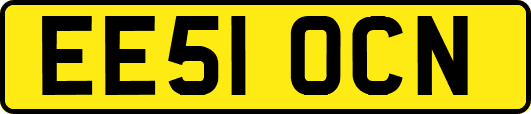 EE51 OCN